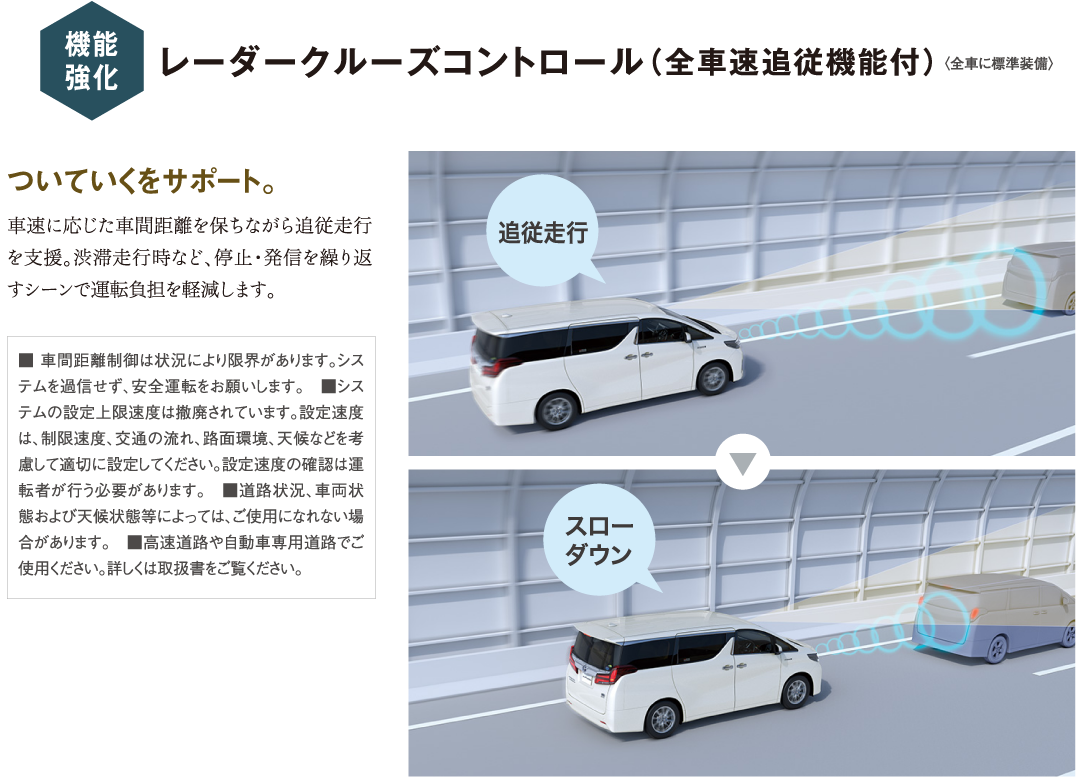 機能強化

レーダークルーズコントロール（全車速追従機能付）〈全車に標準装備〉

ついていくをサポート。

車速に応じた車間距離を保ちながら追従走行を支援。渋滞走行時など、停止・発信を繰り返すシーンで運転負担を軽減します。

■ 車間距離制御は状況により限界があります。システムを過信せず、安全運転をお願いします。 ■システムの設定上限速度は撤廃されています。設定速度は、制限速度、交通の流れ、路面環境、天候などを考慮して適切に設定してください。設定速度の確認は運転者が行う必要があります。 ■道路状況、車両状態および天候状態等によっては、ご使用になれない場合があります。 ■高速道路や自動車専用道路でご使用ください。詳しくは取扱書をご覧ください。

追従走行

スローダウン